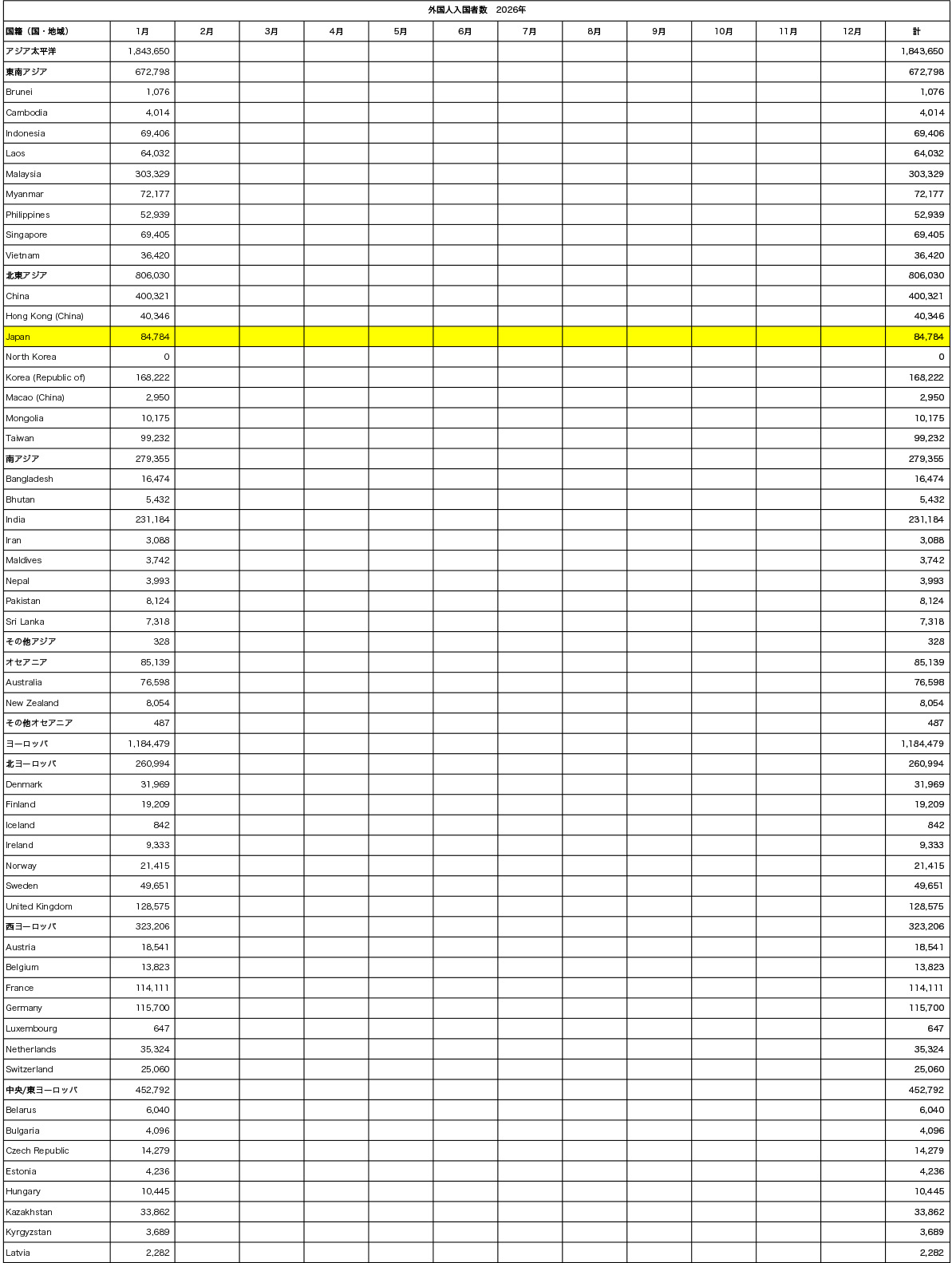 外国人入国者数　2026年

| 国籍（国・地域） | 1月 | 2月 | 3月 | 4月 | 5月 | 6月 | 7月 | 8月 | 9月 | 10月 | 11月 | 12月 | 計 |
|---|---|---|---|---|---|---|---|---|---|---|---|---|---|
| アジア太平洋 | 1,843,650 | | | | | | | | | | | | 1,843,650 |
| 東南アジア | 672,798 | | | | | | | | | | | | 672,798 |
| Brunei | 1,076 | | | | | | | | | | | | 1,076 |
| Cambodia | 4,014 | | | | | | | | | | | | 4,014 |
| Indonesia | 69,406 | | | | | | | | | | | | 69,406 |
| Laos | 64,032 | | | | | | | | | | | | 64,032 |
| Malaysia | 303,329 | | | | | | | | | | | | 303,329 |
| Myanmar | 72,177 | | | | | | | | | | | | 72,177 |
| Philippines | 52,939 | | | | | | | | | | | | 52,939 |
| Singapore | 69,405 | | | | | | | | | | | | 69,405 |
| Vietnam | 36,420 | | | | | | | | | | | | 36,420 |
| 北東アジア | 806,030 | | | | | | | | | | | | 806,030 |
| China | 400,321 | | | | | | | | | | | | 400,321 |
| Hong Kong (China) | 40,346 | | | | | | | | | | | | 40,346 |
| Japan | 84,784 | | | | | | | | | | | | 84,784 |
| North Korea | 0 | | | | | | | | | | | | 0 |
| Korea (Republic of) | 168,222 | | | | | | | | | | | | 168,222 |
| Macao (China) | 2,950 | | | | | | | | | | | | 2,950 |
| Mongolia | 10,175 | | | | | | | | | | | | 10,175 |
| Taiwan | 99,232 | | | | | | | | | | | | 99,232 |
| 南アジア | 279,355 | | | | | | | | | | | | 279,355 |
| Bangladesh | 16,474 | | | | | | | | | | | | 16,474 |
| Bhutan | 5,432 | | | | | | | | | | | | 5,432 |
| India | 231,184 | | | | | | | | | | | | 231,184 |
| Iran | 3,088 | | | | | | | | | | | | 3,088 |
| Maldives | 3,742 | | | | | | | | | | | | 3,742 |
| Nepal | 3,993 | | | | | | | | | | | | 3,993 |
| Pakistan | 8,124 | | | | | | | | | | | | 8,124 |
| Sri Lanka | 7,318 | | | | | | | | | | | | 7,318 |
| その他アジア | 328 | | | | | | | | | | | | 328 |
| オセアニア | 85,139 | | | | | | | | | | | | 85,139 |
| Australia | 76,598 | | | | | | | | | | | | 76,598 |
| New Zealand | 8,054 | | | | | | | | | | | | 8,054 |
| その他オセアニア | 487 | | | | | | | | | | | | 487 |
| ヨーロッパ | 1,184,479 | | | | | | | | | | | | 1,184,479 |
| 北ヨーロッパ | 260,994 | | | | | | | | | | | | 260,994 |
| Denmark | 31,969 | | | | | | | | | | | | 31,969 |
| Finland | 19,209 | | | | | | | | | | | | 19,209 |
| Iceland | 842 | | | | | | | | | | | | 842 |
| Ireland | 9,333 | | | | | | | | | | | | 9,333 |
| Norway | 21,415 | | | | | | | | | | | | 21,415 |
| Sweden | 49,651 | | | | | | | | | | | | 49,651 |
| United Kingdom | 128,575 | | | | | | | | | | | | 128,575 |
| 西ヨーロッパ | 323,206 | | | | | | | | | | | | 323,206 |
| Austria | 18,541 | | | | | | | | | | | | 18,541 |
| Belgium | 13,823 | | | | | | | | | | | | 13,823 |
| France | 114,111 | | | | | | | | | | | | 114,111 |
| Germany | 115,700 | | | | | | | | | | | | 115,700 |
| Luxembourg | 647 | | | | | | | | | | | | 647 |
| Netherlands | 35,324 | | | | | | | | | | | | 35,324 |
| Switzerland | 25,060 | | | | | | | | | | | | 25,060 |
| 中央/東ヨーロッパ | 452,792 | | | | | | | | | | | | 452,792 |
| Belarus | 6,040 | | | | | | | | | | | | 6,040 |
| Bulgaria | 4,096 | | | | | | | | | | | | 4,096 |
| Czech Republic | 14,279 | | | | | | | | | | | | 14,279 |
| Estonia | 4,236 | | | | | | | | | | | | 4,236 |
| Hungary | 10,445 | | | | | | | | | | | | 10,445 |
| Kazakhstan | 33,862 | | | | | | | | | | | | 33,862 |
| Kyrgyzstan | 3,689 | | | | | | | | | | | | 3,689 |
| Latvia | 2,282 | | | | | | | | | | | | 2,282 |